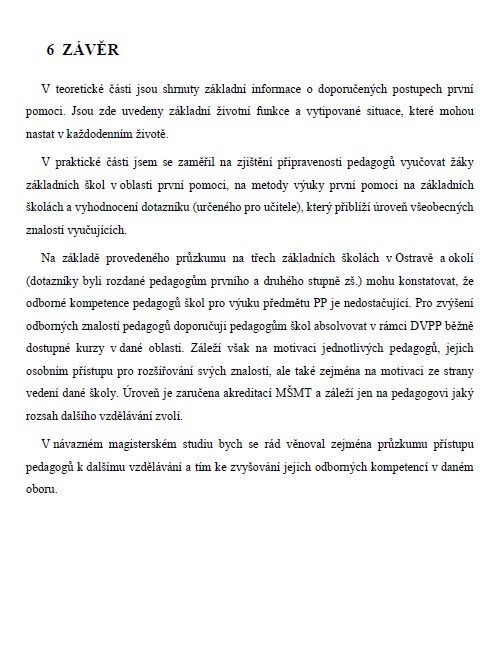 6 ZÁVĚR

V teoretické části jsou shrnuty základní informace o doporučených postupech první pomoci. Jsou zde uvedeny základní životní funkce a vytipované situace, které mohou nastat v každodenním životě.

V praktické části jsem se zaměřil na zjištění připravenosti pedagogů vyučovat žáky základních škol v oblasti první pomoci, na metody výuky první pomoci na základních školách a vyhodnocení dotazníku (určeného pro učitele), který přiblíží úroveň všeobecných znalostí vyučujících.

Na základě provedeného průzkumu na třech základních školách v Ostravě a okolí (dotazníky byli rozdané pedagogům prvního a druhého stupně zš.) mohu konstatovat, že odborné kompetence pedagogů škol pro výuku předmětu PP je nedostačující. Pro zvýšení odborných znalostí pedagogů doporučuji pedagogům škol absolvovat v rámci DVPP běžně dostupné kurzy v dané oblasti. Záleží však na motivaci jednotlivých pedagogů, jejich osobním přístupu pro rozšiřování svých znalostí, ale také zejména na motivaci ze strany vedení dané školy. Úroveň je zaručena akreditací MŠMT a záleží jen na pedagogovi jaký rozsah dalšího vzdělávání zvolí.

V návazném magisterském studiu bych se rád věnoval zejména průzkumu přístupu pedagogů k dalšímu vzdělávání a tím ke zvyšování jejich odborných kompetencí v daném oboru.